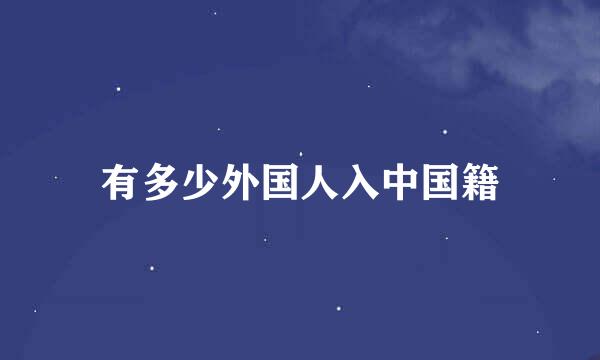 有多少外国人入中国籍